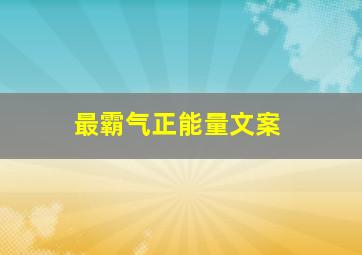 最霸气正能量文案